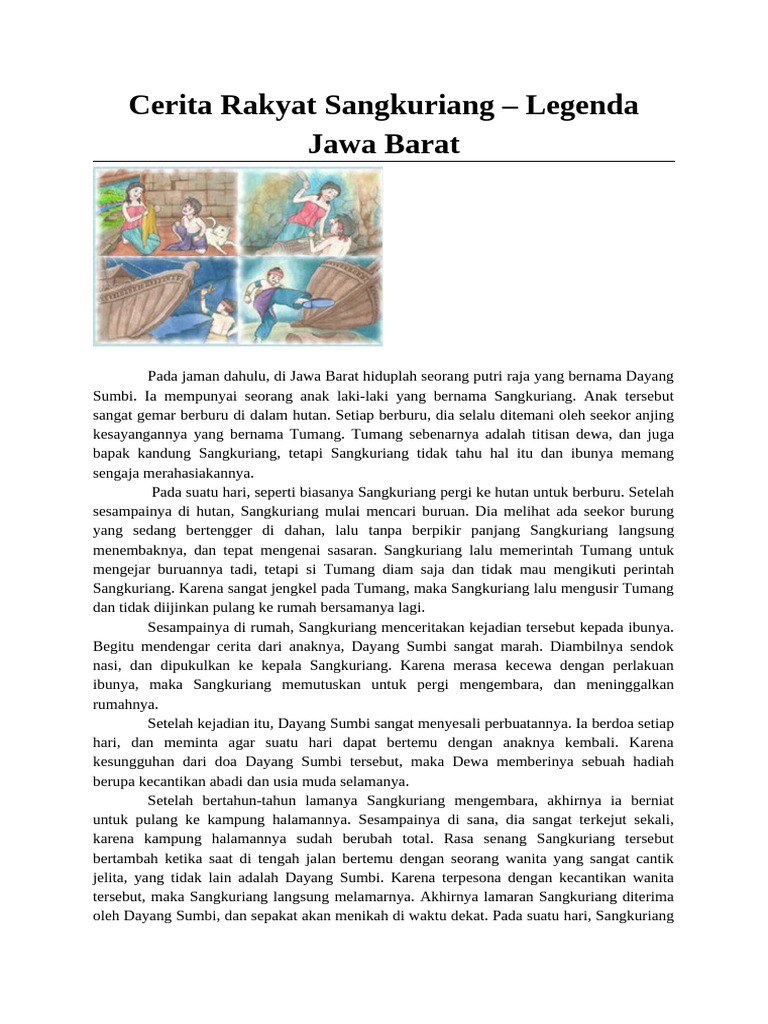 Cerita Rakyat Sangkuriang – Legenda Jawa Barat

Pada jaman dahulu, di Jawa Barat hiduplah seorang putri raja yang bernama Dayang Sumbi. Ia mempunyai seorang anak laki-laki yang bernama Sangkuriang. Anak tersebut sangat gemar berburu di dalam hutan. Setiap berburu, dia selalu ditemani oleh seekor anjing kesayangannya yang bernama Tumang. Tumang sebenarnya adalah titisan dewa, dan juga bapak kandung Sangkuriang, tetapi Sangkuriang tidak tahu hal itu dan ibunya memang sengaja merahasiakannya.

Pada suatu hari, seperti biasanya Sangkuriang pergi ke hutan untuk berburu. Setelah sesampainya di hutan, Sangkuriang mulai mencari buruan. Dia melihat ada seekor burung yang sedang bertengger di dahan, lalu tanpa berpikir panjang Sangkuriang langsung menembaknya, dan tepat mengenai sasaran. Sangkuriang lalu memerintah Tumang untuk mengejar buruannya tadi, tetapi si Tumang diam saja dan tidak mau mengikuti perintah Sangkuriang. Karena sangat jengkel pada Tumang, maka Sangkuriang lalu mengusir Tumang dan tidak diijinkan pulang ke rumah bersamanya lagi.

Sesampainya di rumah, Sangkuriang menceritakan kejadian tersebut kepada ibunya. Begitu mendengar cerita dari anaknya, Dayang Sumbi sangat marah. Diambilnya sendok nasi, dan dipukulkan ke kepala Sangkuriang. Karena merasa kecewa dengan perlakuan ibunya, maka Sangkuriang memutuskan untuk pergi mengembara, dan meninggalkan rumahnya.

Setelah kejadian itu, Dayang Sumbi sangat menyesali perbuatannya. Ia berdoa setiap hari, dan meminta agar suatu hari dapat bertemu dengan anaknya kembali. Karena kesungguhan dari doa Dayang Sumbi tersebut, maka Dewa memberinya sebuah hadiah berupa kecantikan abadi dan usia muda selamanya.

Setelah bertahun-tahun lamanya Sangkuriang mengembara, akhirnya ia berniat untuk pulang ke kampung halamannya. Sesampainya di sana, dia sangat terkejut sekali, karena kampung halamannya sudah berubah total. Rasa senang Sangkuriang tersebut bertambah ketika saat di tengah jalan bertemu dengan seorang wanita yang sangat cantik jelita, yang tidak lain adalah Dayang Sumbi. Karena terpesona dengan kecantikan wanita tersebut, maka Sangkuriang langsung melamarnya. Akhirnya lamaran Sangkuriang diterima oleh Dayang Sumbi, dan sepakat akan menikah di waktu dekat. Pada suatu hari, Sangkuriang